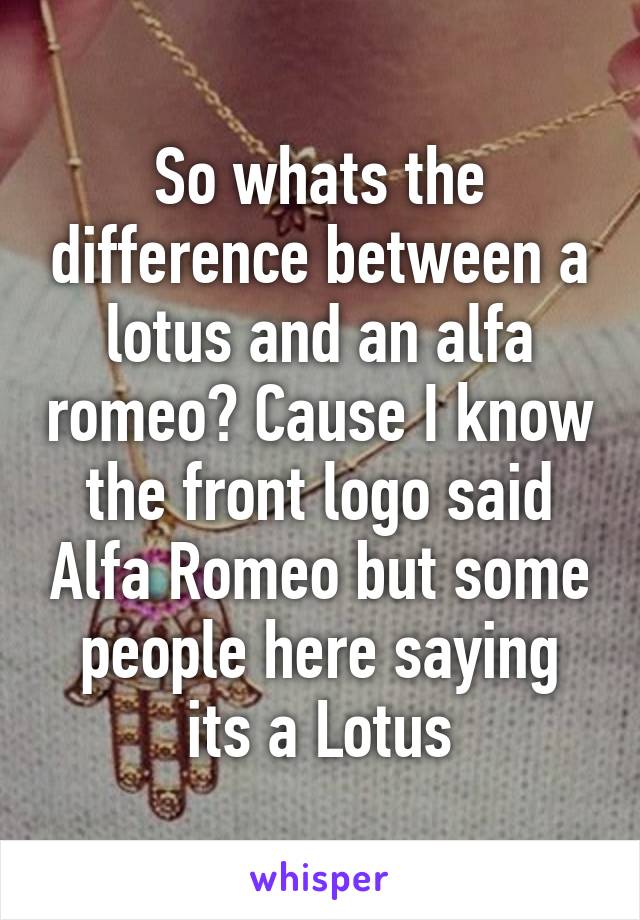 So whats the difference between a lotus and an alfa romeo? Cause I know the front logo said Alfa Romeo but some people here saying its a Lotus

whisper